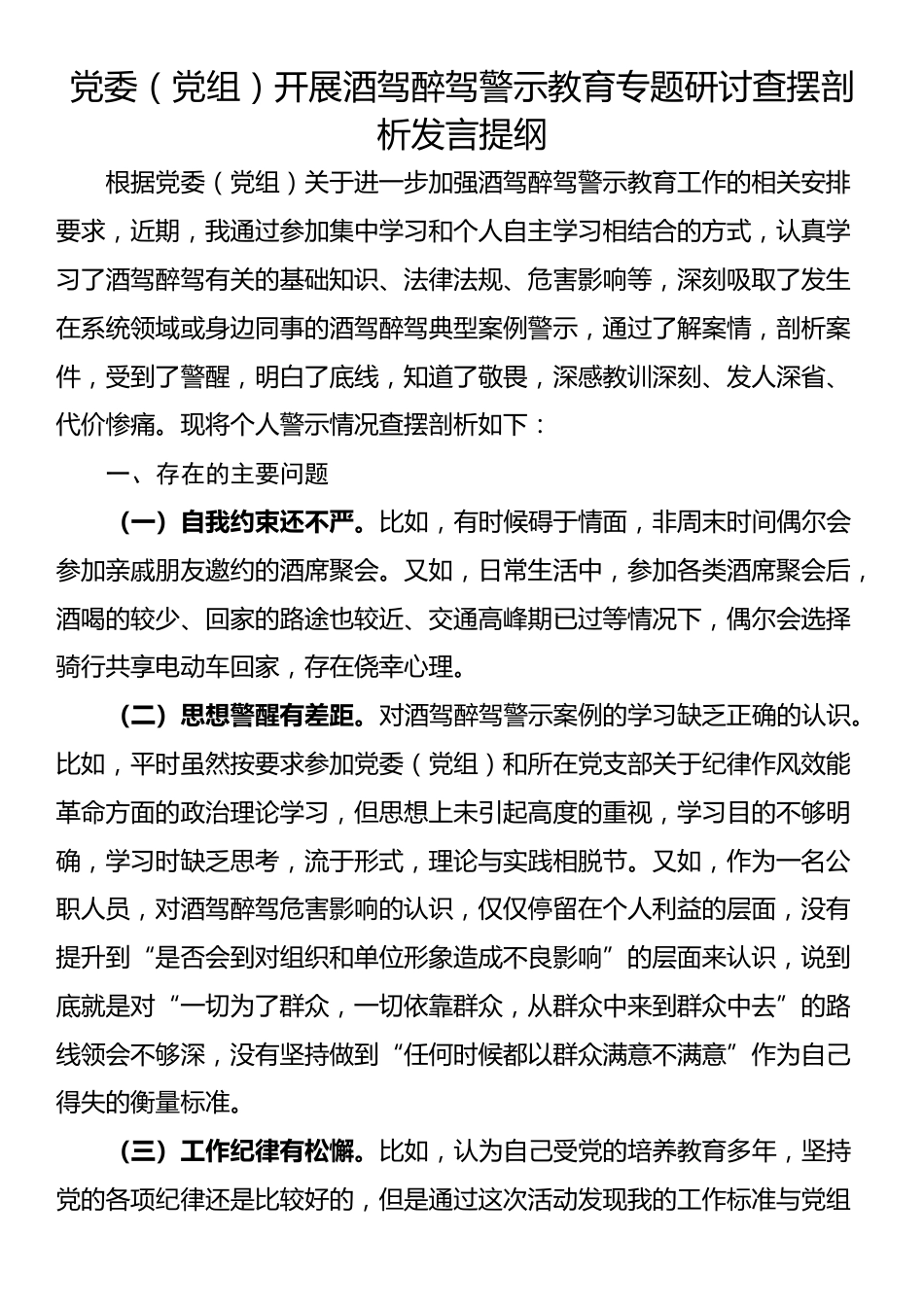 党委（党组）开展酒驾醉驾警示教育专题研讨查摆剖析发言提纲

根据党委（党组）关于进一步加强酒驾醉驾警示教育工作的相关安排要求，近期，我通过参加集中学习和个人自主学习相结合的方式，认真学习了酒驾醉驾有关的基础知识、法律法规、危害影响等，深刻吸取了发生在系统领域或身边同事的酒驾醉驾典型案例警示，通过了解案情，剖析案件，受到了警醒，明白了底线，知道了敬畏，深感教训深刻、发人深省、代价惨痛。现将个人警示情况查摆剖析如下：

一、存在的主要问题

（一）自我约束还不严。比如，有时候碍于情面，非周末时间偶尔会参加亲戚朋友邀约的酒席聚会。又如，日常生活中，参加各类酒席聚会后，酒喝的较少、回家的路途也较近、交通高峰期已过等情况下，偶尔会选择骑行共享电动车回家，存在侥幸心理。

（二）思想警醒有差距。对酒驾醉驾警示案例的学习缺乏正确的认识。比如，平时虽然按要求参加党委（党组）和所在党支部关于纪律作风效能革命方面的政治理论学习，但思想上未引起高度的重视，学习目的不够明确，学习时缺乏思考，流于形式，理论与实践相脱节。又如，作为一名公职人员，对酒驾醉驾危害影响的认识，仅仅停留在个人利益的层面，没有提升到“是否会到对组织和单位形象造成不良影响”的层面来认识，说到底就是对“一切为了群众，一切依靠群众，从群众中来到群众中去”的路线领会不够深，没有坚持做到“任何时候都以群众满意不满意”作为自己得失的衡量标准。

（三）工作纪律有松懈。比如，认为自己受党的培养教育多年，坚持党的各项纪律还是比较好的，但是通过这次活动发现我的工作标准与党组